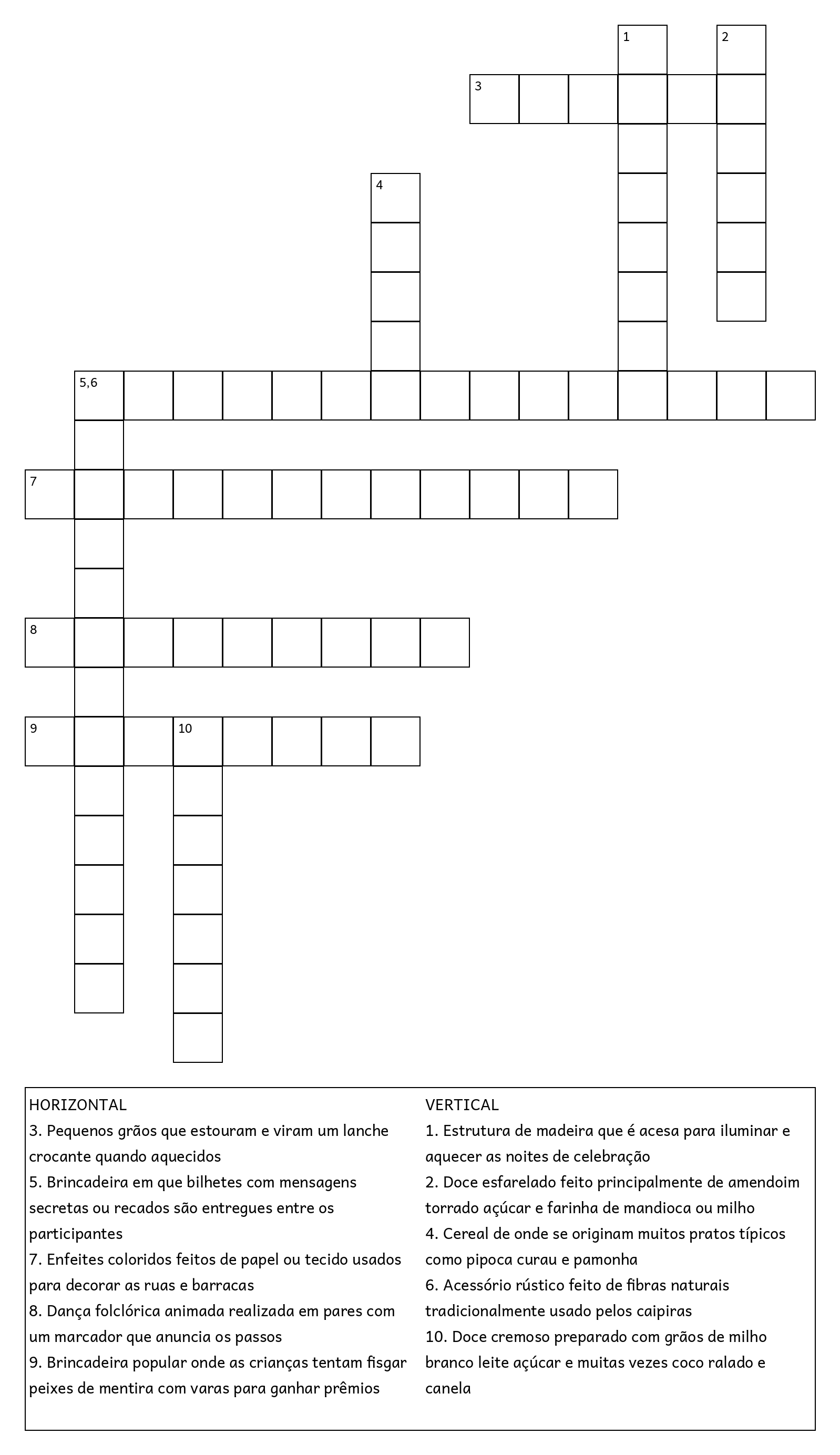 1
2
3
4
5,6
7
8
9
10

HORIZONTAL
3. Pequenos grãos que estouram e viram um lanche crocante quando aquecidos
5. Brincadeira em que bilhetes com mensagens secretas ou recados são entregues entre os participantes
7. Enfeites coloridos feitos de papel ou tecido usados para decorar as ruas e barracas
8. Dança folclórica animada realizada em pares com um marcador que anuncia os passos
9. Brincadeira popular onde as crianças tentam fisgar peixes de mentira com varas para ganhar prêmios

VERTICAL
1. Estrutura de madeira que é acesa para iluminar e aquecer as noites de celebração
2. Doce esfarelado feito principalmente de amendoim torrado açúcar e farinha de mandioca ou milho
4. Cereal de onde se originam muitos pratos típicos como pipoca curau e pamonha
6. Acessório rústico feito de fibras naturais tradicionalmente usado pelos caipiras
10. Doce cremoso preparado com grãos de milho branco leite açúcar e muitas vezes coco ralado e canela